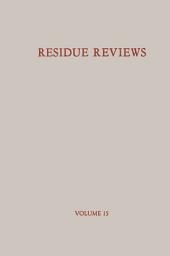 RESIDUE REVIEWS

VOLUME 15